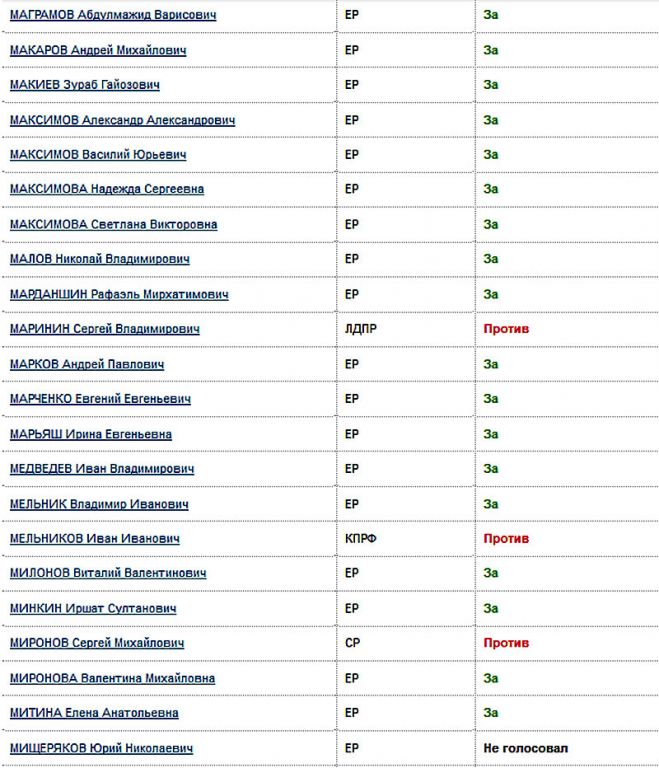 | | | |
|---|---|---|
| МАГРАМОВ Абдулмажид Варисович | ЕР | За |
| МАКАРОВ Андрей Михайлович | ЕР | За |
| МАКИЕВ Зураб Гайозович | ЕР | За |
| МАКСИМОВ Александр Александрович | ЕР | За |
| МАКСИМОВ Василий Юрьевич | ЕР | За |
| МАКСИМОВА Надежда Сергеевна | ЕР | За |
| МАКСИМОВА Светлана Викторовна | ЕР | За |
| МАЛОВ Николай Владимирович | ЕР | За |
| МАРДАНШИН Рафаэль Мирхатимович | ЕР | За |
| МАРИНИН Сергей Владимирович | ЛДПР | Против |
| МАРКОВ Андрей Павлович | ЕР | За |
| МАРЧЕНКО Евгений Евгеньевич | ЕР | За |
| МАРЬЯШ Ирина Евгеньевна | ЕР | За |
| МЕДВЕДЕВ Иван Владимирович | ЕР | За |
| МЕЛЬНИК Владимир Иванович | ЕР | За |
| МЕЛЬНИКОВ Иван Иванович | КПРФ | Против |
| МИЛОНОВ Виталий Валентинович | ЕР | За |
| МИНКИН Иршат Султанович | ЕР | За |
| МИРОНОВ Сергей Михайлович | СР | Против |
| МИРОНОВА Валентина Михайловна | ЕР | За |
| МИТИНА Елена Анатольевна | ЕР | За |
| МИЩЕРЯКОВ Юрий Николаевич | ЕР | Не голосовал |